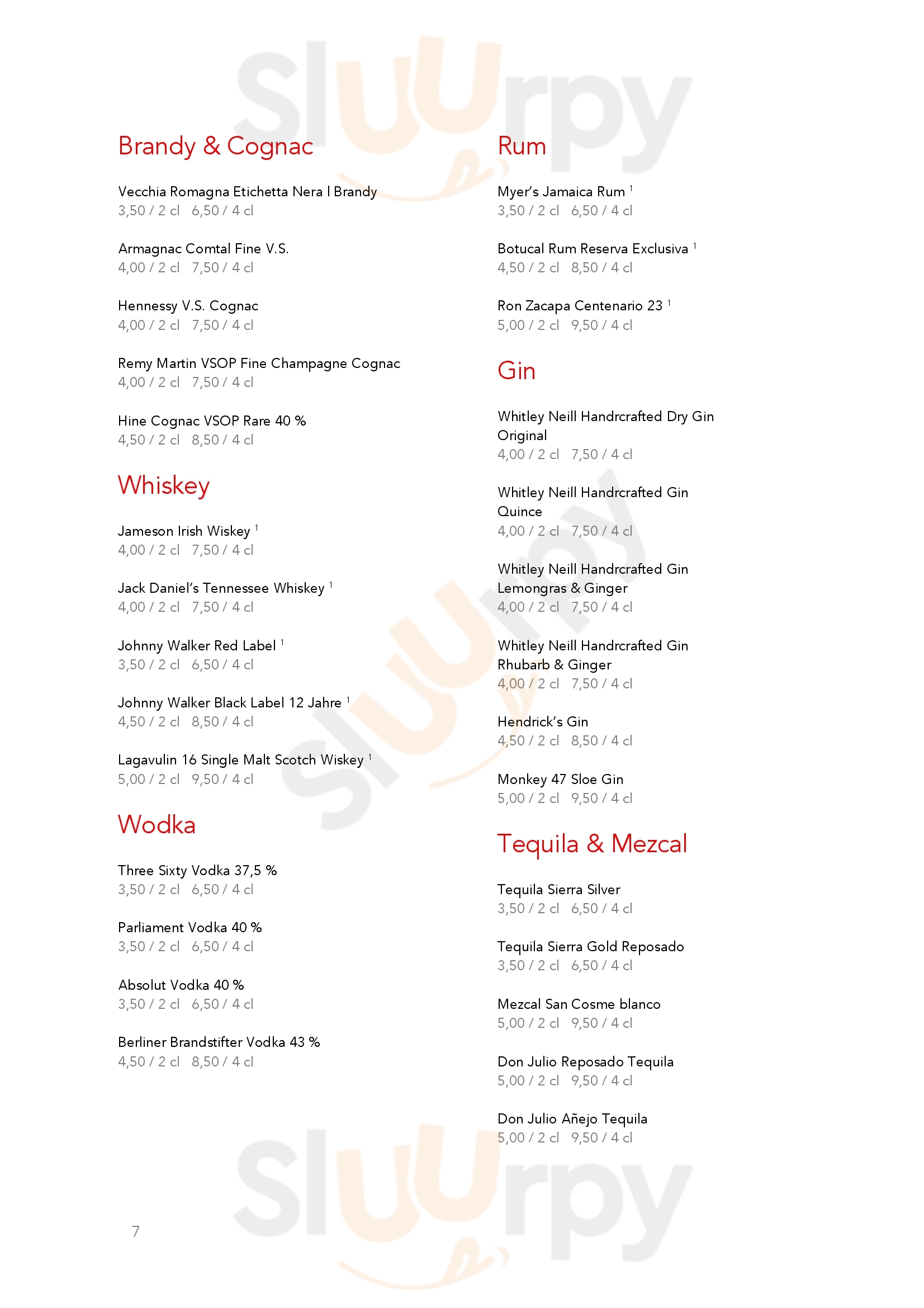 Sluurpy

Brandy & Cognac

Vecchia Romagna Etichetta Nera I Brandy
3,50 / 2 cl 6,50 / 4 cl

Armagnac Comtal Fine V.S.
4,00 / 2 cl 7,50 / 4 cl

Hennessy V.S. Cognac
4,00 / 2 cl 7,50 / 4 cl

Remy Martin VSOP Fine Champagne Cognac
4,00 / 2 cl 7,50 / 4 cl

Hine Cognac VSOP Rare 40 %
4,50 / 2 cl 8,50 / 4 cl

Whiskey

Jameson Irish Wiskey $^1$
4,00 / 2 cl 7,50 / 4 cl

Jack Daniel's Tennessee Whiskey $^1$
4,00 / 2 cl 7,50 / 4 cl

Johnny Walker Red Label $^1$
3,50 / 2 cl 6,50 / 4 cl

Johnny Walker Black Label 12 Jahre $^1$
4,50 / 2 cl 8,50 / 4 cl

Lagavulin 16 Single Malt Scotch Wiskey $^1$
5,00 / 2 cl 9,50 / 4 cl

Wodka

Three Sixty Vodka 37,5 %
3,50 / 2 cl 6,50 / 4 cl

Parliament Vodka 40 %
3,50 / 2 cl 6,50 / 4 cl

Absolut Vodka 40 %
3,50 / 2 cl 6,50 / 4 cl

Berliner Brandstifter Vodka 43 %
4,50 / 2 cl 8,50 / 4 cl

Rum

Myer's Jamaica Rum $^1$
3,50 / 2 cl 6,50 / 4 cl

Botucal Rum Reserva Exclusiva $^1$
4,50 / 2 cl 8,50 / 4 cl

Ron Zacapa Centenario 23 $^1$
5,00 / 2 cl 9,50 / 4 cl

Gin

Whitley Neill Handrcrafted Dry Gin Original
4,00 / 2 cl 7,50 / 4 cl

Whitley Neill Handrcrafted Gin Quince
4,00 / 2 cl 7,50 / 4 cl

Whitley Neill Handrcrafted Gin Lemongras & Ginger
4,00 / 2 cl 7,50 / 4 cl

Whitley Neill Handrcrafted Gin Rhubarb & Ginger
4,00 / 2 cl 7,50 / 4 cl

Hendrick's Gin
4,50 / 2 cl 8,50 / 4 cl

Monkey 47 Sloe Gin
5,00 / 2 cl 9,50 / 4 cl

Tequila & Mezcal

Tequila Sierra Silver
3,50 / 2 cl 6,50 / 4 cl

Tequila Sierra Gold Reposado
3,50 / 2 cl 6,50 / 4 cl

Mezcal San Cosme blanco
5,00 / 2 cl 9,50 / 4 cl

Don Julio Reposado Tequila
5,00 / 2 cl 9,50 / 4 cl

Don Julio Añejo Tequila
5,00 / 2 cl 9,50 / 4 cl

7

Sluurpy